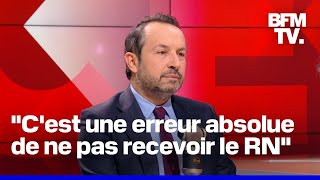 BFM TV.

"C'est une erreur absolue de ne pas recevoir le RN"